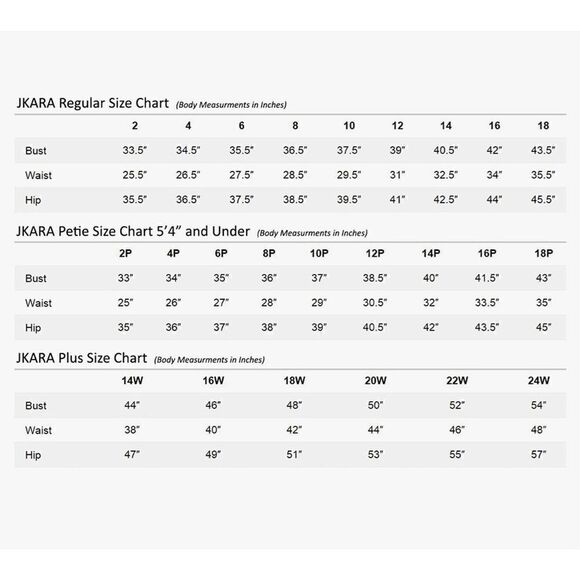 JKARA Regular Size Chart (Body Measurments in Inches)

| | 2 | 4 | 6 | 8 | 10 | 12 | 14 | 16 | 18 |
|---|---|---|---|---|---|---|---|---|---|
| Bust | 33.5" | 34.5" | 35.5" | 36.5" | 37.5" | 39" | 40.5" | 42" | 43.5" |
| Waist | 25.5" | 26.5" | 27.5" | 28.5" | 29.5" | 31" | 32.5" | 34" | 35.5" |
| Hip | 35.5" | 36.5" | 37.5" | 38.5" | 39.5" | 41" | 42.5" | 44" | 45.5" |

JKARA Petie Size Chart 5'4" and Under (Body Measurments in Inches)

| | 2P | 4P | 6P | 8P | 10P | 12P | 14P | 16P | 18P |
|---|---|---|---|---|---|---|---|---|---|
| Bust | 33" | 34" | 35" | 36" | 37" | 38.5" | 40" | 41.5" | 43" |
| Waist | 25" | 26" | 27" | 28" | 29" | 30.5" | 32" | 33.5" | 35" |
| Hip | 35" | 36" | 37" | 38" | 39" | 40.5" | 42" | 43.5" | 45" |

JKARA Plus Size Chart (Body Measurments in Inches)

| | 14W | 16W | 18W | 20W | 22W | 24W |
|---|---|---|---|---|---|---|
| Bust | 44" | 46" | 48" | 50" | 52" | 54" |
| Waist | 38" | 40" | 42" | 44" | 46" | 48" |
| Hip | 47" | 49" | 51" | 53" | 55" | 57" |